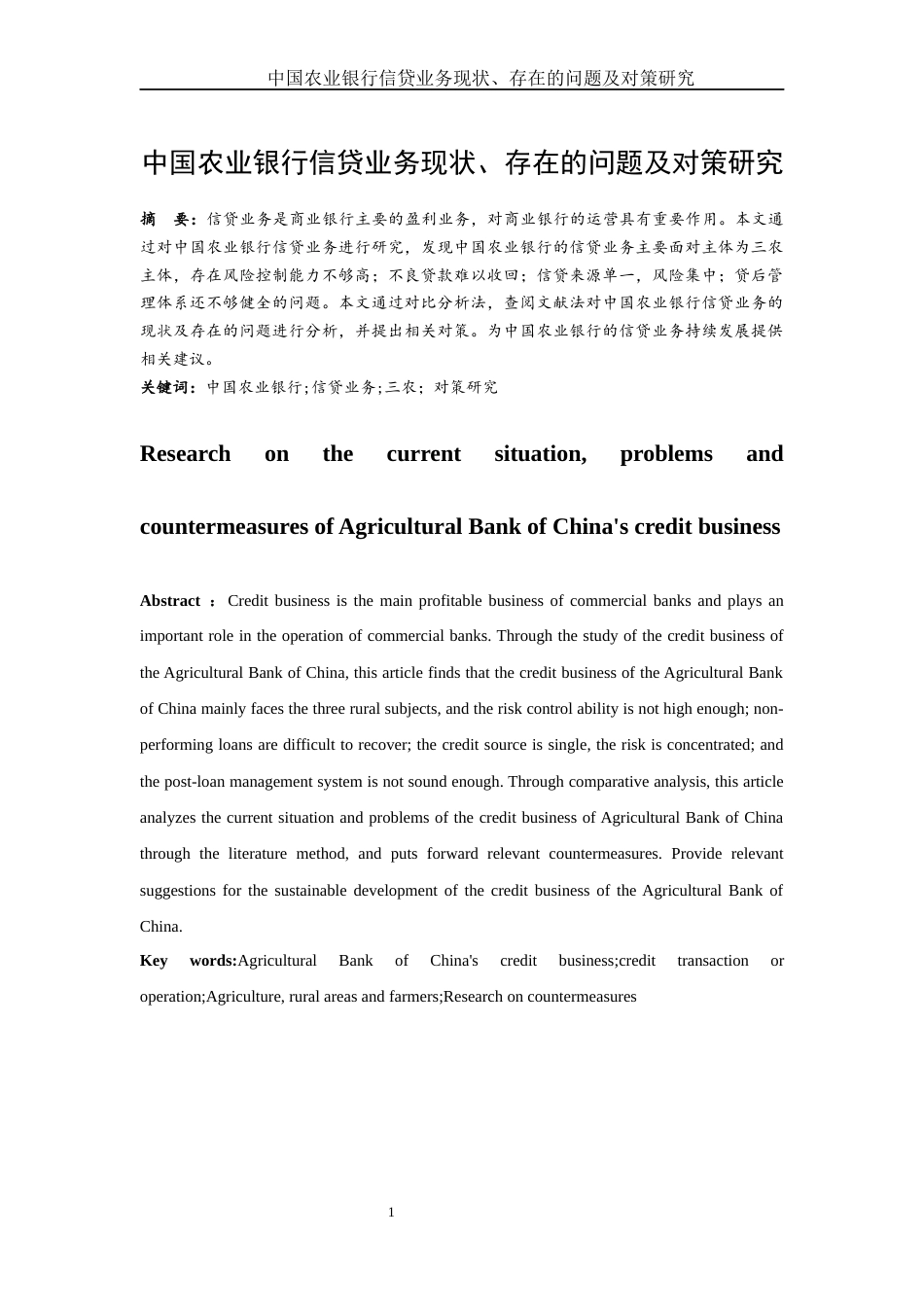 中国农业银行信贷业务现状、存在的问题及对策研究

中国农业银行信贷业务现状、存在的问题及对策研究

摘 要：信贷业务是商业银行主要的盈利业务，对商业银行的运营具有重要作用。本文通过对中国农业银行信贷业务进行研究，发现中国农业银行的信贷业务主要面对主体为三农主体，存在风险控制能力不够高；不良贷款难以收回；信贷来源单一，风险集中；贷后管理体系还不够健全的问题。本文通过对比分析法，查阅文献法对中国农业银行信贷业务的现状及存在的问题进行分析，并提出相关对策。为中国农业银行的信贷业务持续发展提供相关建议。

关键词：中国农业银行;信贷业务;三农；对策研究

Research on the current situation, problems and countermeasures of Agricultural Bank of China's credit business

Abstract ：Credit business is the main profitable business of commercial banks and plays an important role in the operation of commercial banks. Through the study of the credit business of the Agricultural Bank of China, this article finds that the credit business of the Agricultural Bank of China mainly faces the three rural subjects, and the risk control ability is not high enough; non-performing loans are difficult to recover; the credit source is single, the risk is concentrated; and the post-loan management system is not sound enough. Through comparative analysis, this article analyzes the current situation and problems of the credit business of Agricultural Bank of China through the literature method, and puts forward relevant countermeasures. Provide relevant suggestions for the sustainable development of the credit business of the Agricultural Bank of China.

Key words:Agricultural Bank of China's credit business;credit transaction or operation;Agriculture, rural areas and farmers;Research on countermeasures

1